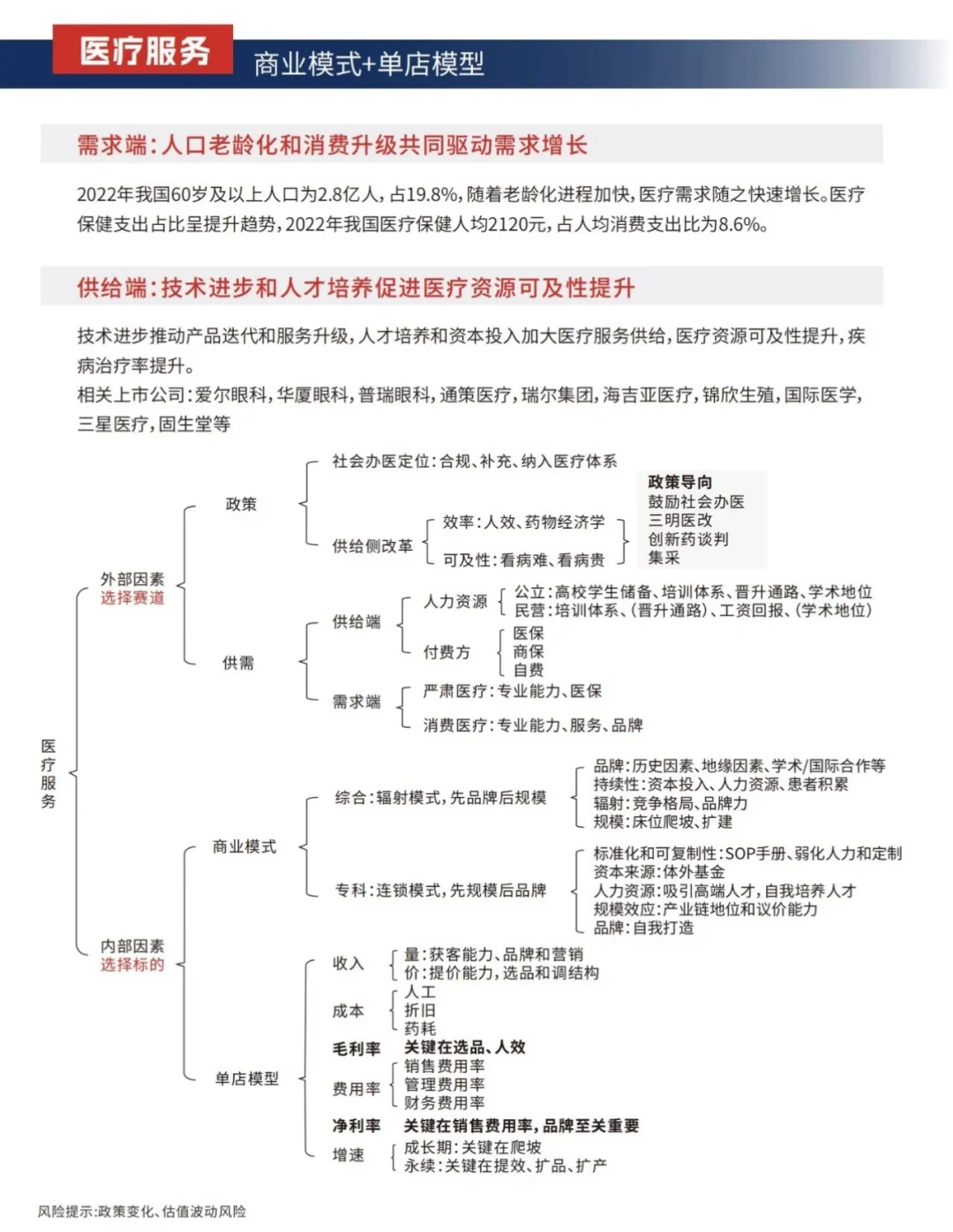 医疗服务

商业模式+单店模型

需求端：人口老龄化和消费升级共同驱动需求增长

2022年我国60岁及以上人口为2.8亿人，占19.8%，随着老龄化进程加快，医疗需求随之快速增长。医疗保健支出占比呈提升趋势，2022年我国医疗保健人均2120元，占人均消费支出比为8.6%。

供给端：技术进步和人才培养促进医疗资源可及性提升

技术进步推动产品迭代和服务升级，人才培养和资本投入加大医疗服务供给，医疗资源可及性提升，疾病治疗率提升。
相关上市公司：爱尔眼科，华厦眼科，普瑞眼科，通策医疗，瑞尔集团，海吉亚医疗，锦欣生殖，国际医学，三星医疗，固生堂等

医疗服务

外部因素
选择赛道

政策

社会办医定位：合规、补充、纳入医疗体系

供给侧改革

效率：人效、药物经济学

可及性：看病难、看病贵

政策导向
鼓励社会办医
三明医改
创新药谈判
集采

供需

供给端

人力资源

公立：高校学生储备、培训体系、晋升通路、学术地位
民营：培训体系、（晋升通路）、工资回报、（学术地位）

付费方

医保
商保
自费

需求端

严肃医疗：专业能力、医保

消费医疗：专业能力、服务、品牌

内部因素
选择标的

商业模式

综合：辐射模式，先品牌后规模

品牌：历史因素、地缘因素、学术/国际合作等
持续性：资本投入、人力资源、患者积累
辐射：竞争格局、品牌力
规模：床位爬坡、扩建

专科：连锁模式，先规模后品牌

标准化和可复制性：SOP手册、弱化人力和定制
资本来源：体外基金
人力资源：吸引高端人才，自我培养人才
规模效应：产业链地位和议价能力
品牌：自我打造

单店模型

收入

量：获客能力、品牌和营销
价：提价能力，选品和调结构

成本

人工
折旧
药耗

毛利率

关键在选品、人效

费用率

销售费用率
管理费用率
财务费用率

净利率

关键在销售费用率，品牌至关重要

增速

成长期：关键在爬坡
永续：关键在提效、扩品、扩产

风险提示：政策变化、估值波动风险